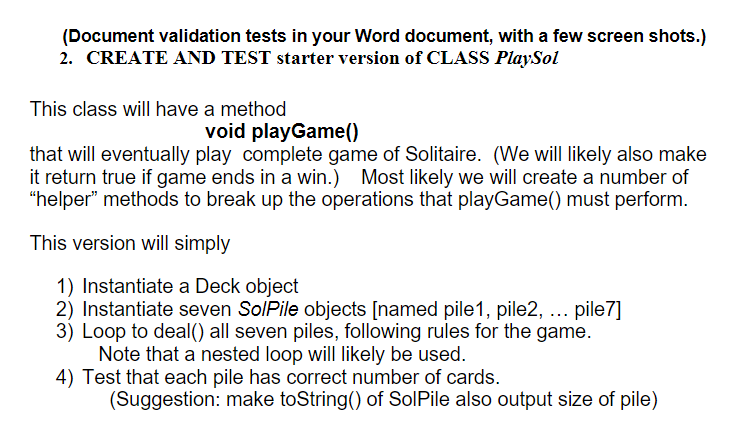 (Document validation tests in your Word document, with a few screen shots.)
2. CREATE AND TEST starter version of CLASS PlaySol

This class will have a method
void playGame()
that will eventually play complete game of Solitaire. (We will likely also make it return true if game ends in a win.) Most likely we will create a number of "helper" methods to break up the operations that playGame() must perform.

This version will simply

1) Instantiate a Deck object
2) Instantiate seven SolPile objects [named pile1, pile2, … pile7]
3) Loop to deal() all seven piles, following rules for the game.
Note that a nested loop will likely be used.
4) Test that each pile has correct number of cards.
(Suggestion: make toString() of SolPile also output size of pile)